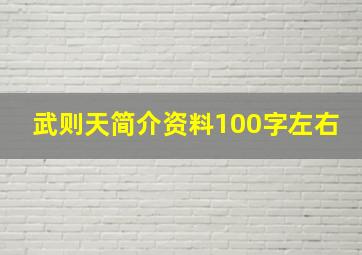 武则天简介资料100字左右